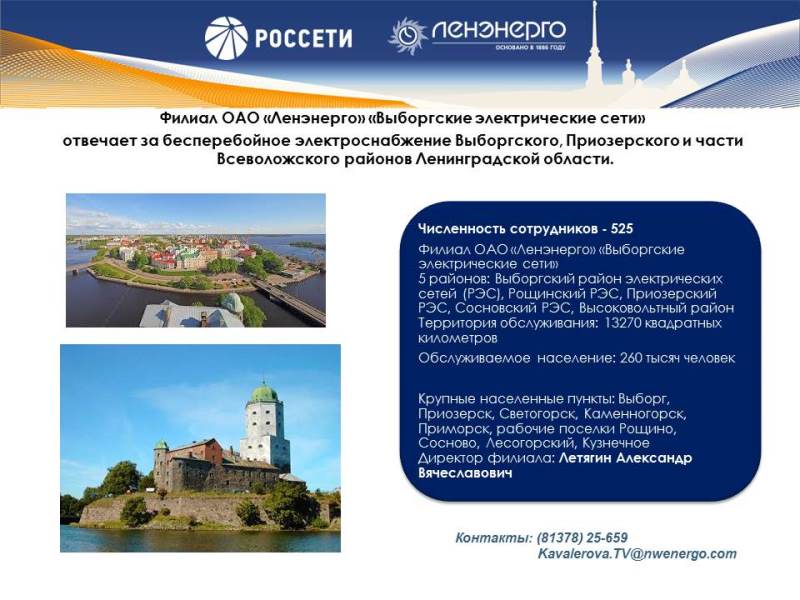 РОССЕТИ

ЛЕНЭНЕРГО
ОСНОВАНО В 1886 ГОДУ

Филиал ОАО «Ленэнерго» «Выборгские электрические сети» отвечает за бесперебойное электроснабжение Выборгского, Приозерского и части Всеволожского районов Ленинградской области.

Численность сотрудников - 525
Филиал ОАО «Ленэнерго» «Выборгские электрические сети»
5 районов: Выборгский район электрических сетей (РЭС), Рощинский РЭС, Приозерский РЭС, Сосновский РЭС, Высоковольтный район
Территория обслуживания: 13270 квадратных километров
Обслуживаемое население: 260 тысяч человек

Крупные населенные пункты: Выборг, Приозерск, Светогорск, Каменногорск, Приморск, рабочие поселки Рощино, Сосново, Лесогорский, Кузнечное
Директор филиала: Летягин Александр Вячеславович

Контакты: (81378) 25-659
Kavalerova.TV@nwenergo.com